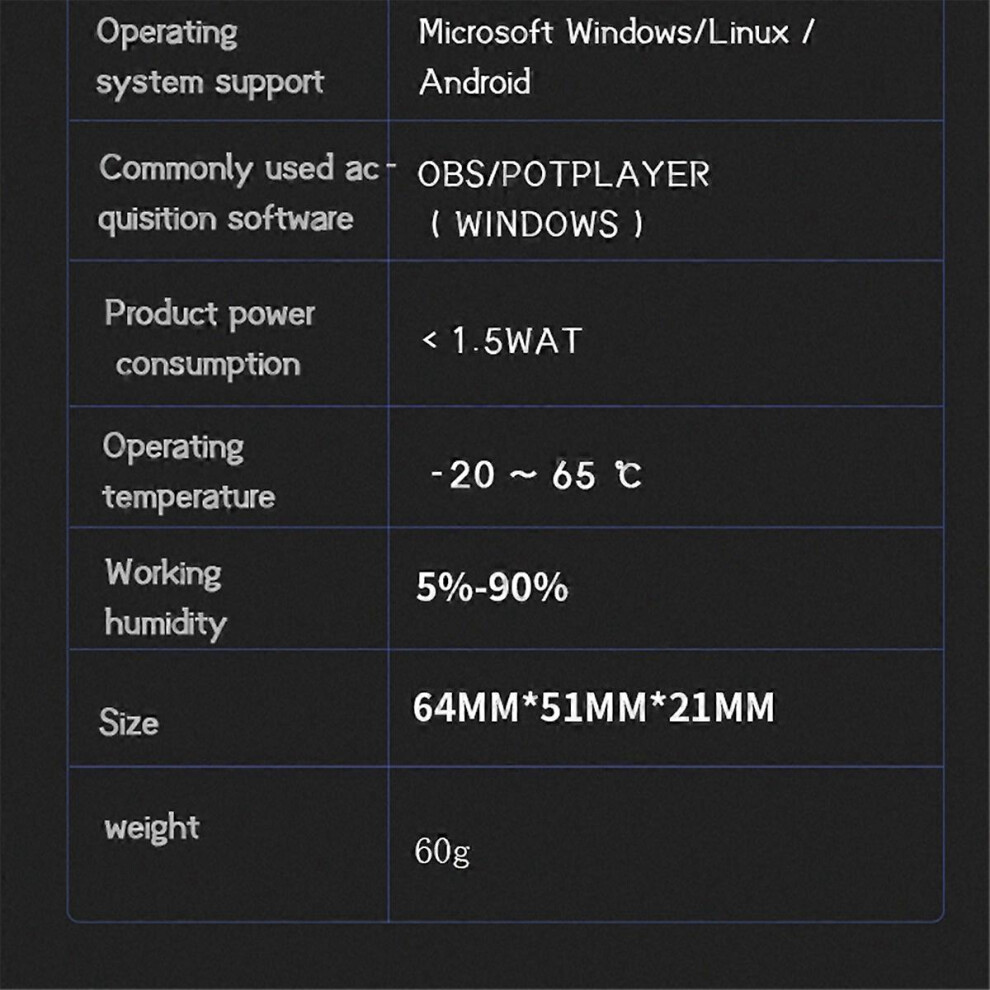 | Operating system support | Microsoft Windows/Linux / Android |
|---|---|
| Commonly used acquisition software | OBS/POTPLAYER ( WINDOWS ) |
| Product power consumption | < 1.5WAT |
| Operating temperature | -20 ~ 65 ℃ |
| Working humidity | 5%-90% |
| Size | 64MM*51MM*21MM |
| weight | 60g |